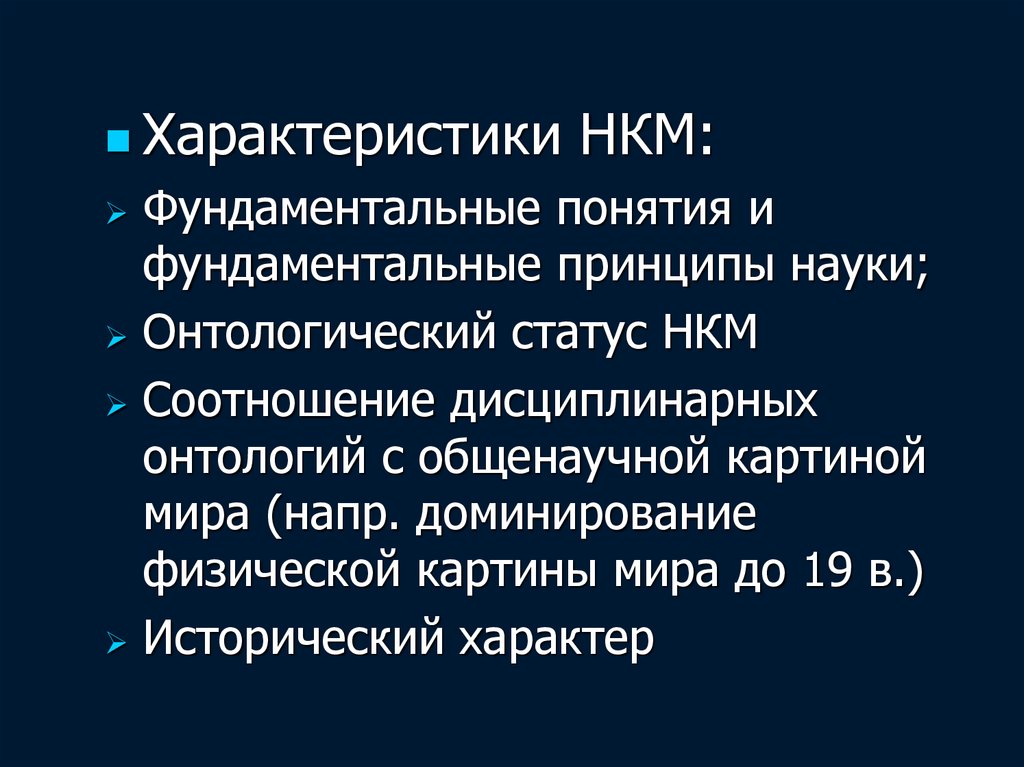 Характеристики НКМ:

Фундаментальные понятия и фундаментальные принципы науки;

Онтологический статус НКМ

Соотношение дисциплинарных онтологий с общенаучной картиной мира (напр. доминирование физической картины мира до 19 в.)

Исторический характер